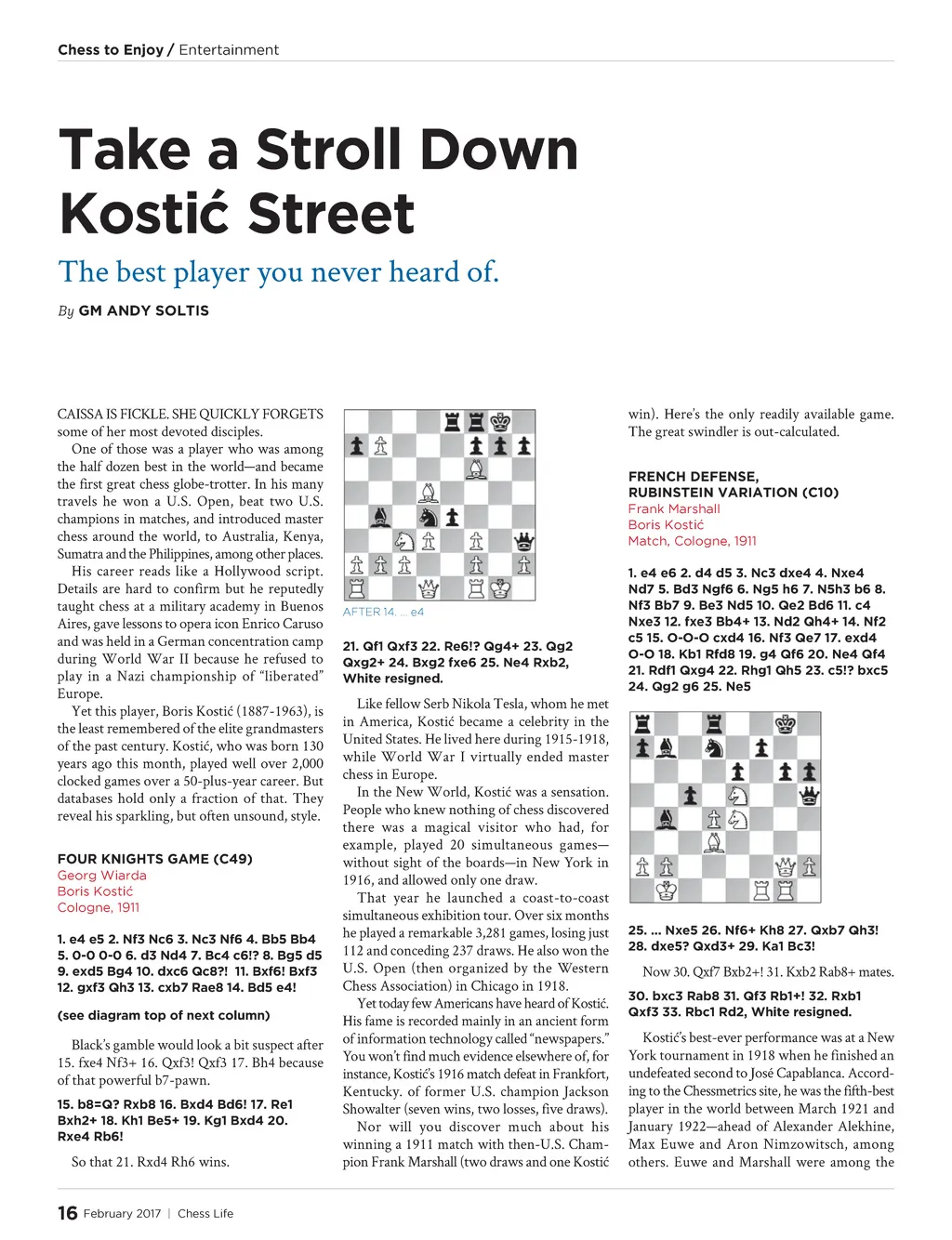 Chess to Enjoy / Entertainment

Take a Stroll Down Kostić Street

The best player you never heard of.

By GM ANDY SOLTIS

CAISSA IS FICKLE. SHE QUICKLY FORGETS some of her most devoted disciples.

One of those was a player who was among the half dozen best in the world—and became the first great chess globe-trotter. In his many travels he won a U.S. Open, beat two U.S. champions in matches, and introduced master chess around the world, to Australia, Kenya, Sumatra and the Philippines, among other places.

His career reads like a Hollywood script. Details are hard to confirm but he reputedly taught chess at a military academy in Buenos Aires, gave lessons to opera icon Enrico Caruso and was held in a German concentration camp during World War II because he refused to play in a Nazi championship of "liberated" Europe.

Yet this player, Boris Kostić (1887-1963), is the least remembered of the elite grandmasters of the past century. Kostić, who was born 130 years ago this month, played well over 2,000 clocked games over a 50-plus-year career. But databases hold only a fraction of that. They reveal his sparkling, but often unsound, style.

FOUR KNIGHTS GAME (C49)
Georg Wiarda
Boris Kostić
Cologne, 1911

1. e4 e5 2. Nf3 Nc6 3. Nc3 Nf6 4. Bb5 Bb4 5. 0-0 0-0 6. d3 Nd4 7. Bc4 c6!? 8. Bg5 d5 9. exd5 Bg4 10. dxc6 Qc8?! 11. Bxf6! Bxf3 12. gxf3 Qh3 13. cxb7 Rae8 14. Bd5 e4!

(see diagram top of next column)

Black's gamble would look a bit suspect after 15. fxe4 Nf3+ 16. Qxf3! Qxf3 17. Bh4 because of that powerful b7-pawn.

15. b8=Q? Rxb8 16. Bxd4 Bd6! 17. Re1 Bxh2+ 18. Kh1 Be5+ 19. Kg1 Bxd4 20. Rxe4 Rb6!

So that 21. Rxd4 Rh6 wins.

AFTER 14. ... e4

21. Qf1 Qxf3 22. Re6!? Qg4+ 23. Qg2 Qxg2+ 24. Bxg2 fxe6 25. Ne4 Rxb2, White resigned.

Like fellow Serb Nikola Tesla, whom he met in America, Kostić became a celebrity in the United States. He lived here during 1915-1918, while World War I virtually ended master chess in Europe.

In the New World, Kostić was a sensation. People who knew nothing of chess discovered there was a magical visitor who had, for example, played 20 simultaneous games—without sight of the boards—in New York in 1916, and allowed only one draw.

That year he launched a coast-to-coast simultaneous exhibition tour. Over six months he played a remarkable 3,281 games, losing just 112 and conceding 237 draws. He also won the U.S. Open (then organized by the Western Chess Association) in Chicago in 1918.

Yet today few Americans have heard of Kostić. His fame is recorded mainly in an ancient form of information technology called "newspapers." You won't find much evidence elsewhere of, for instance, Kostić's 1916 match defeat in Frankfort, Kentucky. of former U.S. champion Jackson Showalter (seven wins, two losses, five draws).

Nor will you discover much about his winning a 1911 match with then-U.S. Champion Frank Marshall (two draws and one Kostić win). Here's the only readily available game. The great swindler is out-calculated.

FRENCH DEFENSE, RUBINSTEIN VARIATION (C10)
Frank Marshall
Boris Kostić
Match, Cologne, 1911

1. e4 e6 2. d4 d5 3. Nc3 dxe4 4. Nxe4 Nd7 5. Bd3 Ngf6 6. Ng5 h6 7. N5h3 b6 8. Nf3 Bb7 9. Be3 Nd5 10. Qe2 Bd6 11. c4 Nxe3 12. fxe3 Bb4+ 13. Nd2 Qh4+ 14. Nf2 c5 15. O-O-O cxd4 16. Nf3 Qe7 17. exd4 O-O 18. Kb1 Rfd8 19. g4 Qf6 20. Ne4 Qf4 21. Rdf1 Qxg4 22. Rhg1 Qh5 23. c5!? bxc5 24. Qg2 g6 25. Ne5

25. ... Nxe5 26. Nf6+ Kh8 27. Qxb7 Qh3! 28. dxe5? Qxd3+ 29. Ka1 Bc3!

Now 30. Qxf7 Bxb2+! 31. Kxb2 Rab8+ mates.

30. bxc3 Rab8 31. Qf3 Rb1+! 32. Rxb1 Qxf3 33. Rbc1 Rd2, White resigned.

Kostić's best-ever performance was at a New York tournament in 1918 when he finished an undefeated second to José Capablanca. According to the Chessmetrics site, he was the fifth-best player in the world between March 1921 and January 1922—ahead of Alexander Alekhine, Max Euwe and Aron Nimzowitsch, among others. Euwe and Marshall were among the

16 February 2017 | Chess Life